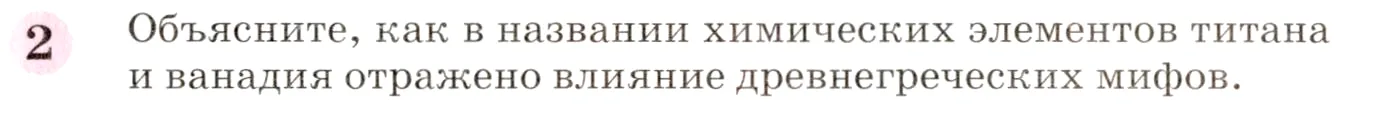 2 Объясните, как в названии химических элементов титана и ванадия отражено влияние древнегреческих мифов.